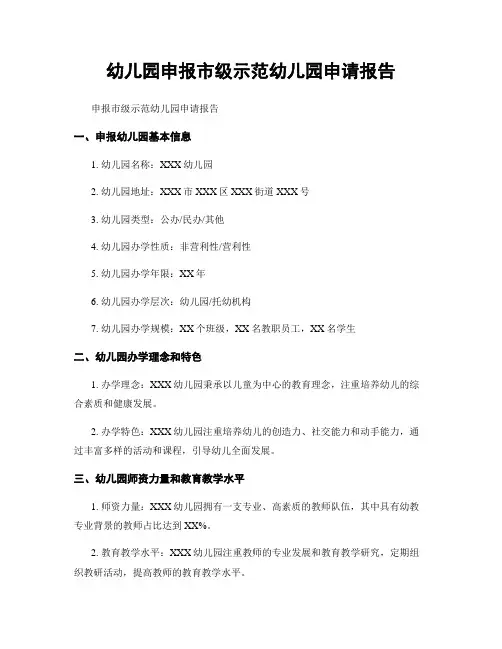 幼儿园申报市级示范幼儿园申请报告

申报市级示范幼儿园申请报告

一、申报幼儿园基本信息

1. 幼儿园名称：XXX 幼儿园

2. 幼儿园地址：XXX 市 XXX 区 XXX 街道 XXX 号

3. 幼儿园类型：公办/民办/其他

4. 幼儿园办学性质：非营利性/营利性

5. 幼儿园办学年限：XX 年

6. 幼儿园办学层次：幼儿园/托幼机构

7. 幼儿园办学规模：XX 个班级，XX 名教职员工，XX 名学生

二、幼儿园办学理念和特色

1. 办学理念：XXX 幼儿园秉承以儿童为中心的教育理念，注重培养幼儿的综合素质和健康发展。

2. 办学特色：XXX 幼儿园注重培养幼儿的创造力、社交能力和动手能力，通过丰富多样的活动和课程，引导幼儿全面发展。

三、幼儿园师资力量和教育教学水平

1. 师资力量：XXX 幼儿园拥有一支专业、高素质的教师队伍，其中具有幼教专业背景的教师占比达到 XX%。

2. 教育教学水平：XXX 幼儿园注重教师的专业发展和教育教学研究，定期组织教研活动，提高教师的教育教学水平。